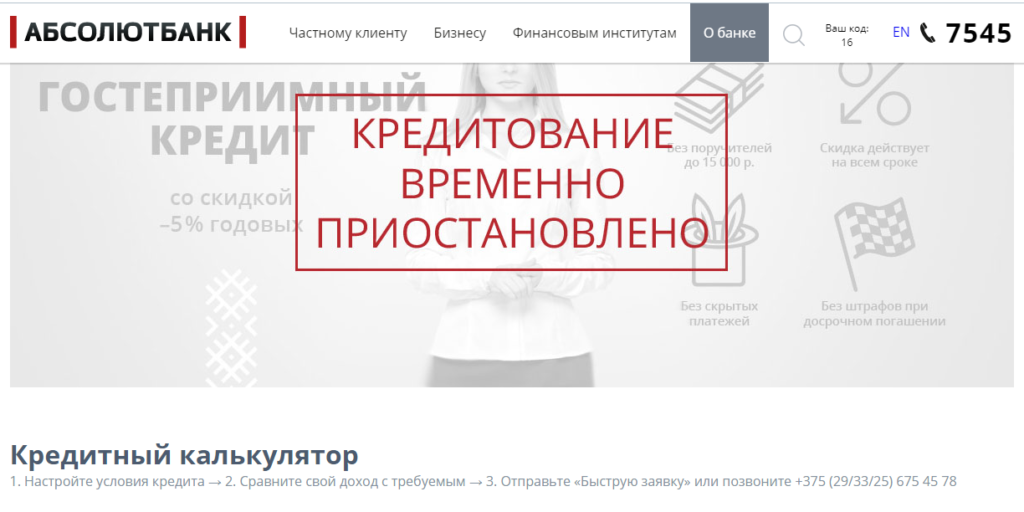 АБСОЛЮТБАНК

Частному клиенту Бизнесу Финансовым институтам О банке

Ваш код: 16

EN 7545

ГОСТЕПРИИМНЫЙ КРЕДИТ

со скидкой –5% годовых

КРЕДИТОВАНИЕ ВРЕМЕННО ПРИОСТАНОВЛЕНО

Без поручителей до 15 000 р.

Скидка действует на всем сроке

Без скрытых платежей

Без штрафов при досрочном погашении

Кредитный калькулятор

1. Настройте условия кредита → 2. Сравните свой доход с требуемым → 3. Отправьте «Быструю заявку» или позвоните +375 (29/33/25) 675 45 78